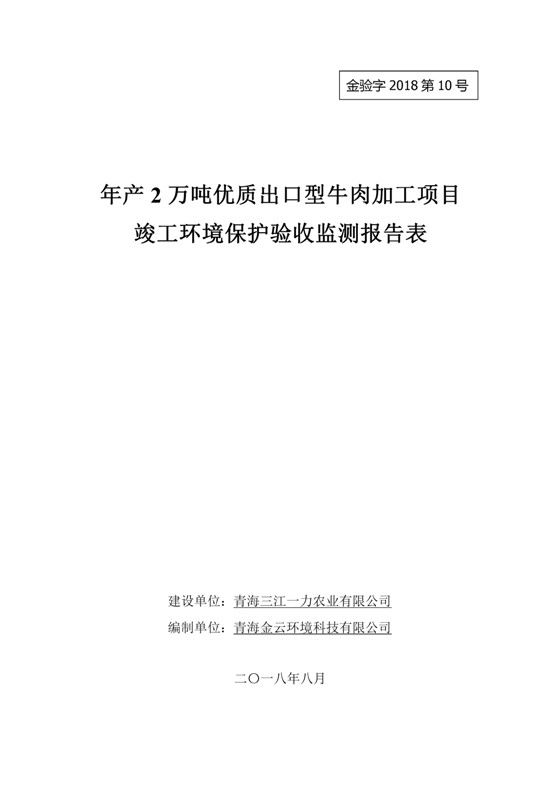 金验字2018第10号

年产2万吨优质出口型牛肉加工项目
竣工环境保护验收监测报告表

建设单位：青海三江一力农业有限公司
编制单位：青海金云环境科技有限公司

二〇一八年八月